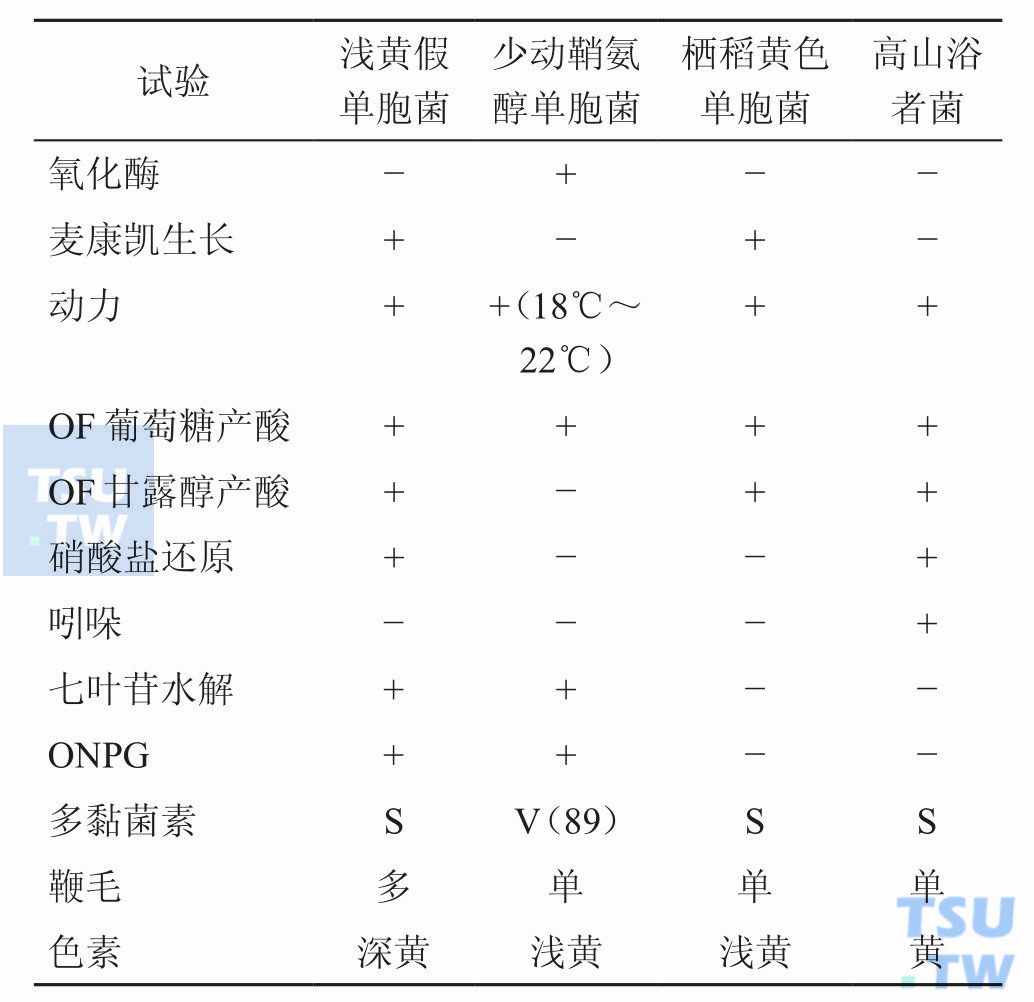 | 试验 | 浅黄假单胞菌 | 少动鞘氨醇单胞菌 | 栖稻黄色单胞菌 | 高山浴者菌 |
|---|---|---|---|---|
| 氧化酶 | − | + | − | − |
| 麦康凯生长 | + | − | + | − |
| 动力 | + | +（18℃～22℃） | + | + |
| OF 葡萄糖产酸 | + | + | + | + |
| OF 甘露醇产酸 | + | − | + | + |
| 硝酸盐还原 | + | − | − | + |
| 吲哚 | − | − | − | + |
| 七叶苷水解 | + | + | − | − |
| ONPG | + | + | − | − |
| 多黏菌素 | S | V（89） | S | S |
| 鞭毛 | 多 | 单 | 单 | 单 |
| 色素 | 深黄 | 浅黄 | 浅黄 | 黄 |

TSU .TW

TSU .TW